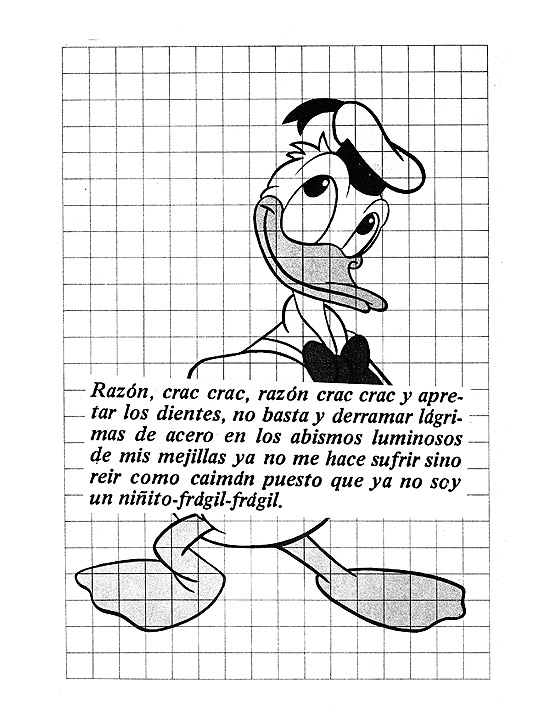 Razón, crac crac, razón crac crac y apretar los dientes, no basta y derramar lágrimas de acero en los abismos luminosos de mis mejillas ya no me hace sufrir sino reir como caimán puesto que ya no soy un niñito-frágil-frágil.